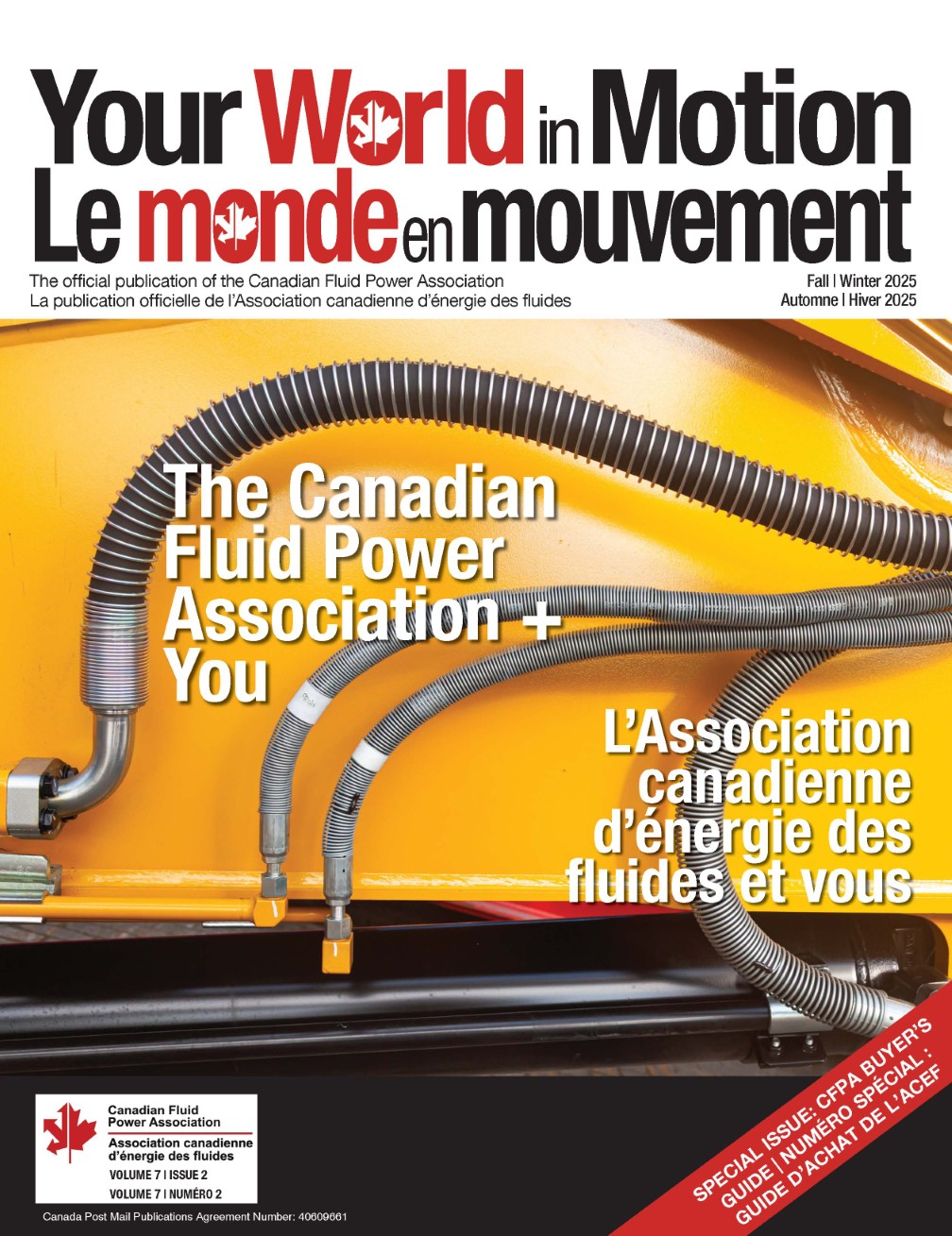 Your World in Motion
Le monde en mouvement

The official publication of the Canadian Fluid Power Association
La publication officielle de l'Association canadienne d'énergie des fluides

Fall | Winter 2025
Automne | Hiver 2025

The Canadian Fluid Power Association + You

L'Association canadienne d'énergie des fluides et vous

Canadian Fluid Power Association
Association canadienne d'énergie des fluides
VOLUME 7 | ISSUE 2
VOLUME 7 | NUMÉRO 2

Canada Post Mail Publications Agreement Number: 40609661

SPECIAL ISSUE: CFPA BUYER'S GUIDE | NUMÉRO SPÉCIAL : GUIDE D'ACHAT DE L'ACEF